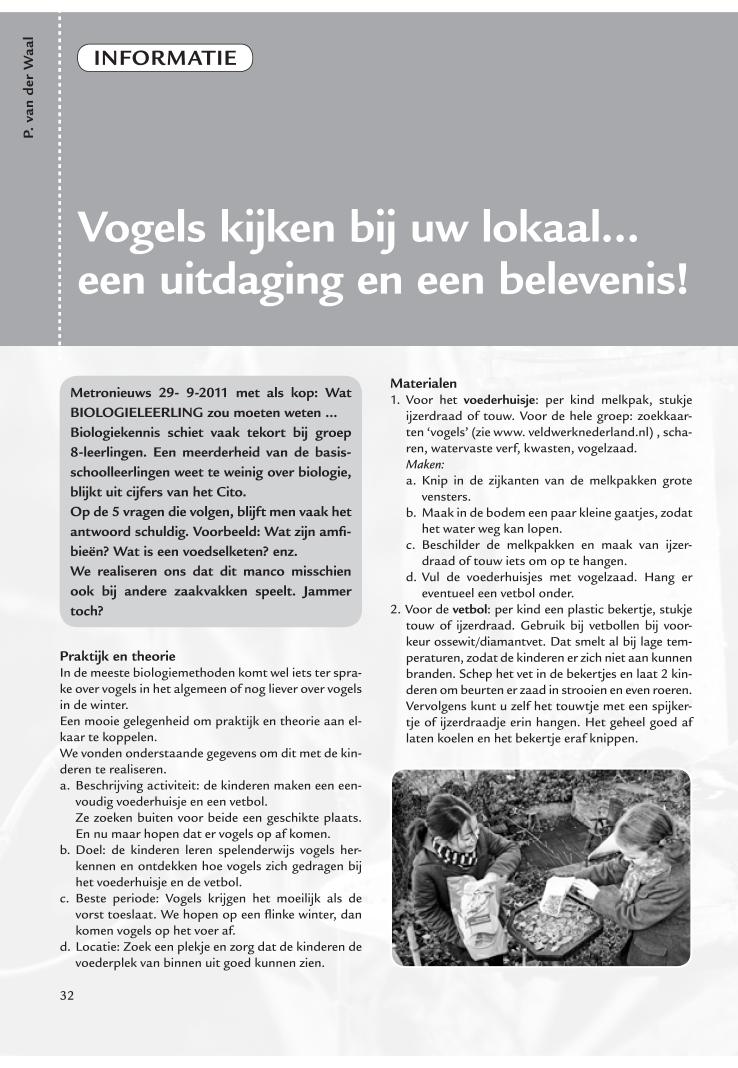 P. van der Waal

INFORMATIE

Vogels kijken bij uw lokaal... een uitdaging en een belevenis!

Metronieuws 29- 9-2011 met als kop: Wat BIOLOGIELEERLING zou moeten weten ... Biologiekennis schiet vaak tekort bij groep 8-leerlingen. Een meerderheid van de basisschoolleerlingen weet te weinig over biologie, blijkt uit cijfers van het Cito.
Op de 5 vragen die volgen, blijft men vaak het antwoord schuldig. Voorbeeld: Wat zijn amfibieën? Wat is een voedselketen? enz.
We realiseren ons dat dit manco misschien ook bij andere zaakvakken speelt. Jammer toch?

Praktijk en theorie
In de meeste biologiemethoden komt wel iets ter sprake over vogels in het algemeen of nog liever over vogels in de winter.
Een mooie gelegenheid om praktijk en theorie aan elkaar te koppelen.
We vonden onderstaande gegevens om dit met de kinderen te realiseren.
a. Beschrijving activiteit: de kinderen maken een eenvoudig voederhuisje en een vetbol.
Ze zoeken buiten voor beide een geschikte plaats. En nu maar hopen dat er vogels op af komen.
b. Doel: de kinderen leren spelenderwijs vogels herkennen en ontdekken hoe vogels zich gedragen bij het voederhuisje en de vetbol.
c. Beste periode: Vogels krijgen het moeilijk als de vorst toeslaat. We hopen op een flinke winter, dan komen vogels op het voer af.
d. Locatie: Zoek een plekje en zorg dat de kinderen de voederplek van binnen uit goed kunnen zien.

Materialen
1. Voor het voederhuisje: per kind melkpak, stukje ijzerdraad of touw. Voor de hele groep: zoekkaarten 'vogels' (zie www. veldwerknederland.nl) , scharen, watervaste verf, kwasten, vogelzaad.
Maken:
a. Knip in de zijkanten van de melkpakken grote vensters.
b. Maak in de bodem een paar kleine gaatjes, zodat het water weg kan lopen.
c. Beschilder de melkpakken en maak van ijzerdraad of touw iets om op te hangen.
d. Vul de voederhuisjes met vogelzaad. Hang er eventueel een vetbol onder.
2. Voor de vetbol: per kind een plastic bekertje, stukje touw of ijzerdraad. Gebruik bij vetbollen bij voorkeur ossewit/diamantvet. Dat smelt al bij lage temperaturen, zodat de kinderen er zich niet aan kunnen branden. Schep het vet in de bekertjes en laat 2 kinderen om beurten er zaad in strooien en even roeren. Vervolgens kunt u zelf het touwtje met een spijkertje of ijzerdraadje erin hangen. Het geheel goed af laten koelen en het bekertje eraf knippen.

32